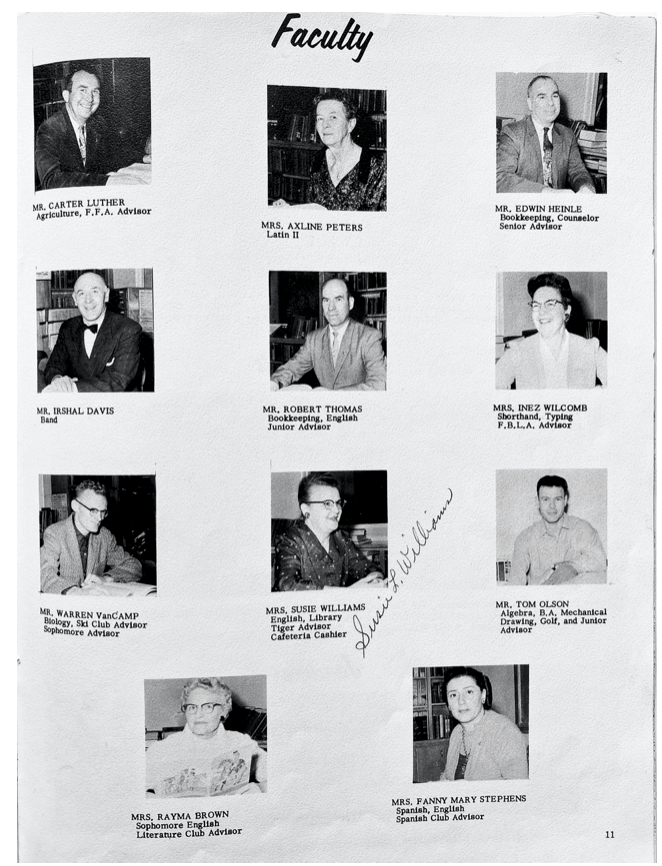 Faculty

MR. CARTER LUTHER
Agriculture, F.F.A. Advisor

MRS. AXLINE PETERS
Latin II

MR. EDWIN HEINLE
Bookkeeping, Counselor
Senior Advisor

MR. IRSHAL DAVIS
Band

MR. ROBERT THOMAS
Bookkeeping, English
Junior Advisor

MRS. INEZ WILCOMB
Shorthand, Typing
F.B.L.A. Advisor

MR. WARREN VanCAMP
Biology, Ski Club Advisor
Sophomore Advisor

MRS. SUSIE WILLIAMS
English, Library
Tiger Advisor
Cafeteria Cashier

Susie L. Williams

MR. TOM OLSON
Algebra, B.A. Mechanical Drawing, Golf, and Junior Advisor

MRS. RAYMA BROWN
Sophomore English
Literature Club Advisor

MRS. FANNY MARY STEPHENS
Spanish, English
Spanish Club Advisor

11